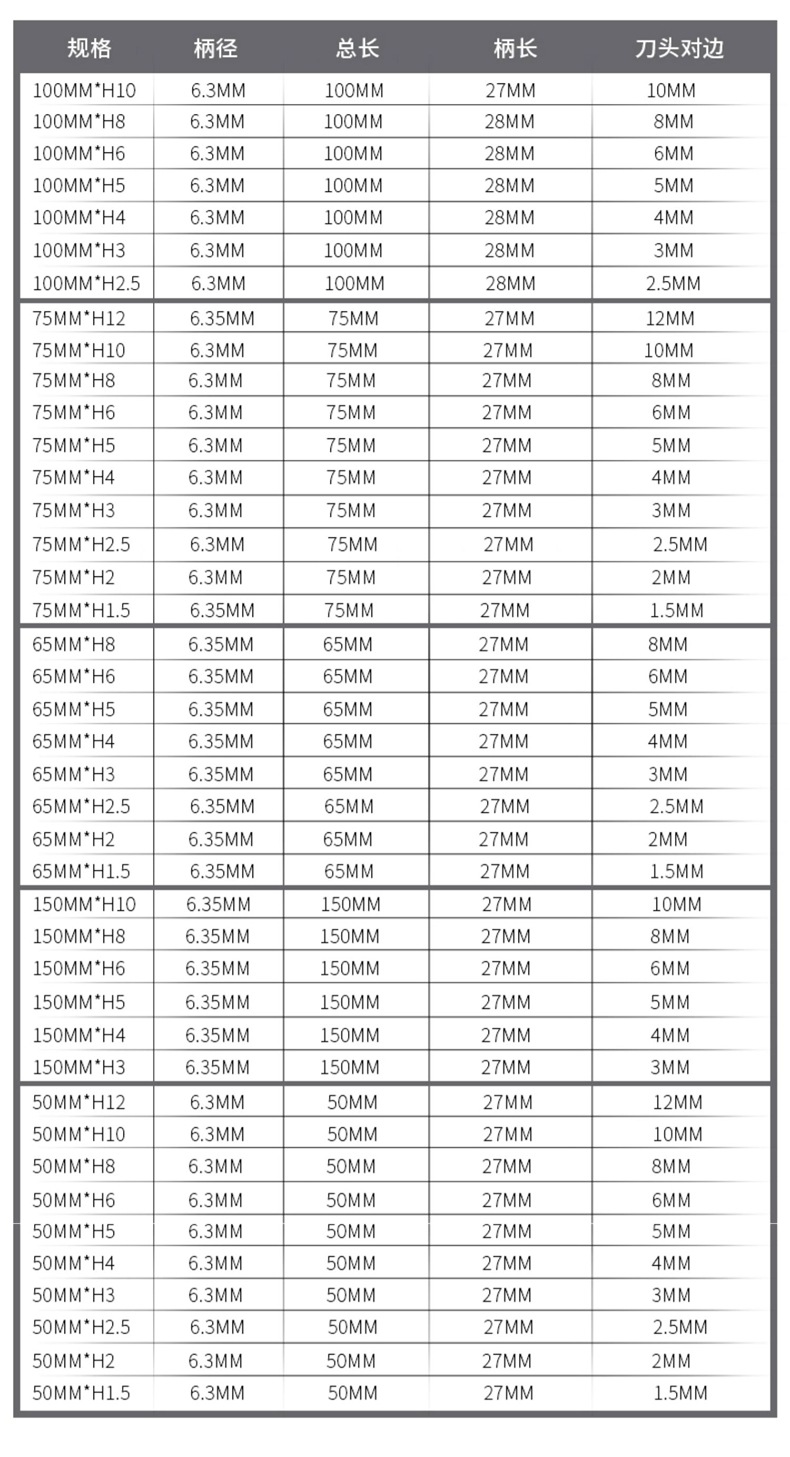 | 规格 | 柄径 | 总长 | 柄长 | 刀头对边 |
|---|---|---|---|---|
| 100MM*H10 | 6.3MM | 100MM | 27MM | 10MM |
| 100MM*H8 | 6.3MM | 100MM | 28MM | 8MM |
| 100MM*H6 | 6.3MM | 100MM | 28MM | 6MM |
| 100MM*H5 | 6.3MM | 100MM | 28MM | 5MM |
| 100MM*H4 | 6.3MM | 100MM | 28MM | 4MM |
| 100MM*H3 | 6.3MM | 100MM | 28MM | 3MM |
| 100MM*H2.5 | 6.3MM | 100MM | 28MM | 2.5MM |
| 75MM*H12 | 6.35MM | 75MM | 27MM | 12MM |
| 75MM*H10 | 6.3MM | 75MM | 27MM | 10MM |
| 75MM*H8 | 6.3MM | 75MM | 27MM | 8MM |
| 75MM*H6 | 6.3MM | 75MM | 27MM | 6MM |
| 75MM*H5 | 6.3MM | 75MM | 27MM | 5MM |
| 75MM*H4 | 6.3MM | 75MM | 27MM | 4MM |
| 75MM*H3 | 6.3MM | 75MM | 27MM | 3MM |
| 75MM*H2.5 | 6.3MM | 75MM | 27MM | 2.5MM |
| 75MM*H2 | 6.3MM | 75MM | 27MM | 2MM |
| 75MM*H1.5 | 6.35MM | 75MM | 27MM | 1.5MM |
| 65MM*H8 | 6.35MM | 65MM | 27MM | 8MM |
| 65MM*H6 | 6.35MM | 65MM | 27MM | 6MM |
| 65MM*H5 | 6.35MM | 65MM | 27MM | 5MM |
| 65MM*H4 | 6.35MM | 65MM | 27MM | 4MM |
| 65MM*H3 | 6.35MM | 65MM | 27MM | 3MM |
| 65MM*H2.5 | 6.35MM | 65MM | 27MM | 2.5MM |
| 65MM*H2 | 6.35MM | 65MM | 27MM | 2MM |
| 65MM*H1.5 | 6.35MM | 65MM | 27MM | 1.5MM |
| 150MM*H10 | 6.35MM | 150MM | 27MM | 10MM |
| 150MM*H8 | 6.35MM | 150MM | 27MM | 8MM |
| 150MM*H6 | 6.35MM | 150MM | 27MM | 6MM |
| 150MM*H5 | 6.35MM | 150MM | 27MM | 5MM |
| 150MM*H4 | 6.35MM | 150MM | 27MM | 4MM |
| 150MM*H3 | 6.35MM | 150MM | 27MM | 3MM |
| 50MM*H12 | 6.3MM | 50MM | 27MM | 12MM |
| 50MM*H10 | 6.3MM | 50MM | 27MM | 10MM |
| 50MM*H8 | 6.3MM | 50MM | 27MM | 8MM |
| 50MM*H6 | 6.3MM | 50MM | 27MM | 6MM |
| 50MM*H5 | 6.3MM | 50MM | 27MM | 5MM |
| 50MM*H4 | 6.3MM | 50MM | 27MM | 4MM |
| 50MM*H3 | 6.3MM | 50MM | 27MM | 3MM |
| 50MM*H2.5 | 6.3MM | 50MM | 27MM | 2.5MM |
| 50MM*H2 | 6.3MM | 50MM | 27MM | 2MM |
| 50MM*H1.5 | 6.3MM | 50MM | 27MM | 1.5MM |